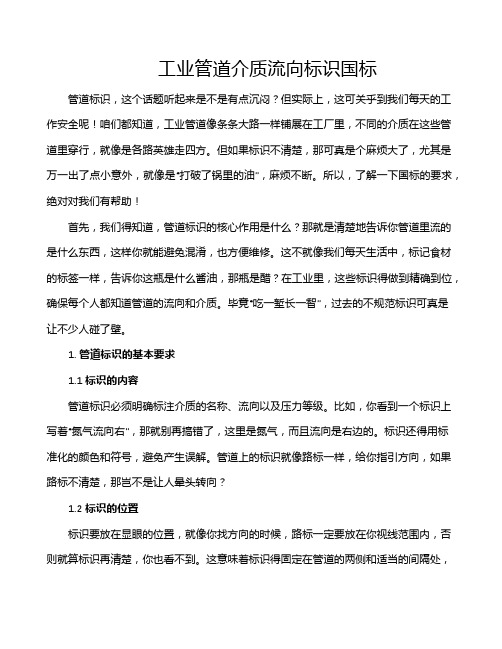 工业管道介质流向标识国标

管道标识，这个话题听起来是不是有点沉闷？但实际上，这可关乎到我们每天的工作安全呢！咱们都知道，工业管道像条条大路一样铺展在工厂里，不同的介质在这些管道里穿行，就像是各路英雄走四方。但如果标识不清楚，那可真是个麻烦大了，尤其是万一出了点小意外，就像是“打破了锅里的油”，麻烦不断。所以，了解一下国标的要求，绝对对我们有帮助！

首先，我们得知道，管道标识的核心作用是什么？那就是清楚地告诉你管道里流的是什么东西，这样你就能避免混淆，也方便维修。这不就像我们每天生活中，标记食材的标签一样，告诉你这瓶是什么酱油，那瓶是醋？在工业里，这些标识得做到精确到位，确保每个人都知道管道的流向和介质。毕竟“吃一堑长一智”，过去的不规范标识可真是让不少人碰了壁。

1. 管道标识的基本要求

1.1 标识的内容

管道标识必须明确标注介质的名称、流向以及压力等级。比如，你看到一个标识上写着“氮气流向右”，那就别再搞错了，这里是氮气，而且流向是右边的。标识还得用标准化的颜色和符号，避免产生误解。管道上的标识就像路标一样，给你指引方向，如果路标不清楚，那岂不是让人晕头转向？

1.2 标识的位置

标识要放在显眼的位置，就像你找方向的时候，路标一定要放在你视线范围内，否则就算标识再清楚，你也看不到。这意味着标识得固定在管道的两侧和适当的间隔处，